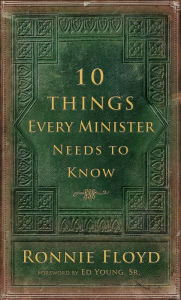 10
THINGS
EVERY MINISTER
NEEDS TO
KNOW

RONNIE FLOYD
FOREWORD BY ED YOUNG, SR.